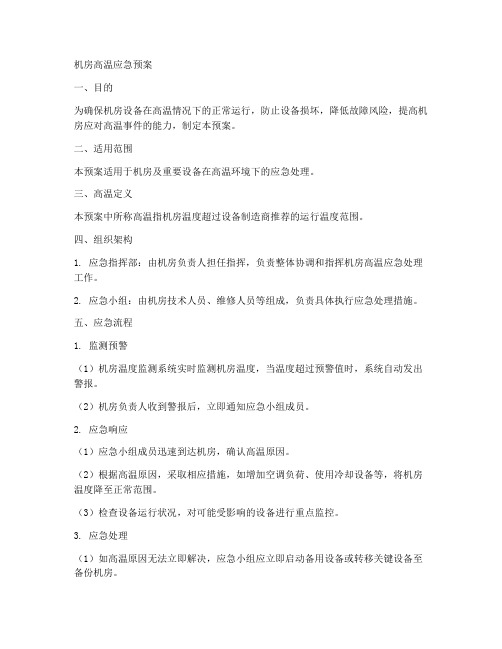 机房高温应急预案

一、目的

为确保机房设备在高温情况下的正常运行，防止设备损坏，降低故障风险，提高机房应对高温事件的能力，制定本预案。

二、适用范围

本预案适用于机房及重要设备在高温环境下的应急处理。

三、高温定义

本预案中所称高温指机房温度超过设备制造商推荐的运行温度范围。

四、组织架构

1. 应急指挥部：由机房负责人担任指挥，负责整体协调和指挥机房高温应急处理工作。

2. 应急小组：由机房技术人员、维修人员等组成，负责具体执行应急处理措施。

五、应急流程

1. 监测预警

（1）机房温度监测系统实时监测机房温度，当温度超过预警值时，系统自动发出警报。

（2）机房负责人收到警报后，立即通知应急小组成员。

2. 应急响应

（1）应急小组成员迅速到达机房，确认高温原因。

（2）根据高温原因，采取相应措施，如增加空调负荷、使用冷却设备等，将机房温度降至正常范围。

（3）检查设备运行状况，对可能受影响的设备进行重点监控。

3. 应急处理

（1）如高温原因无法立即解决，应急小组应立即启动备用设备或转移关键设备至备份机房。